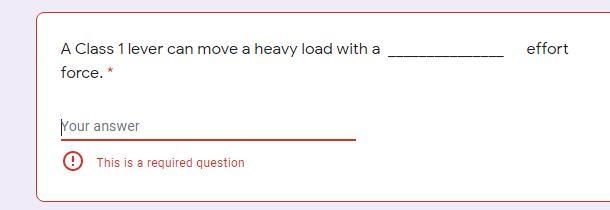 A Class 1 lever can move a heavy load with a _____________ effort force. *

Your answer

This is a required question